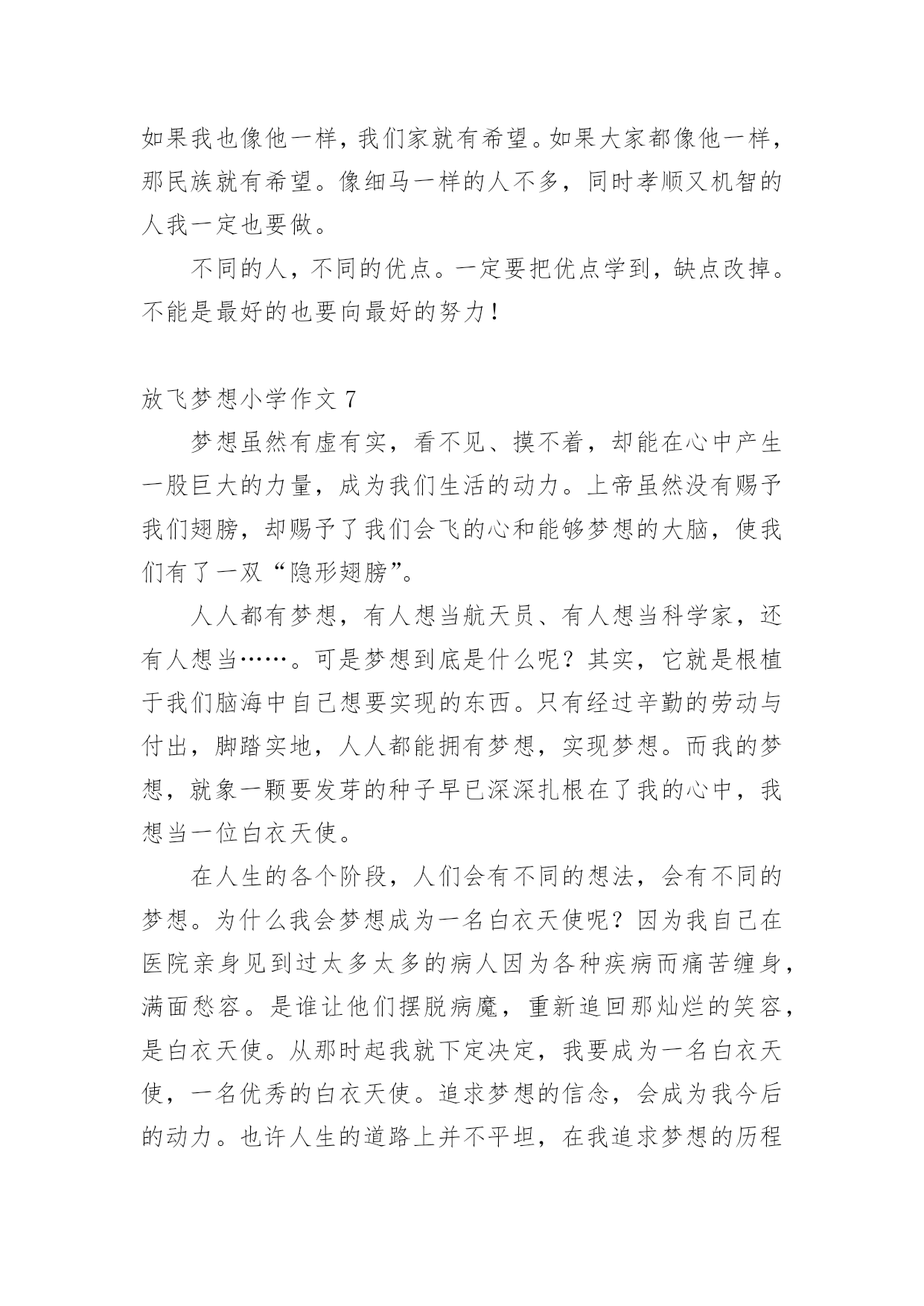 如果我也像他一样，我们家就有希望。如果大家都像他一样，那民族就有希望。像细马一样的人不多，同时孝顺又机智的人我一定也要做。

不同的人，不同的优点。一定要把优点学到，缺点改掉。不能是最好的也要向最好的努力！

放飞梦想小学作文 7

梦想虽然有虚有实，看不见、摸不着，却能在心中产生一股巨大的力量，成为我们生活的动力。上帝虽然没有赐予我们翅膀，却赐予了我们会飞的心和能够梦想的大脑，使我们有了一双“隐形翅膀”。

人人都有梦想，有人想当航天员、有人想当科学家，还有人想当……。可是梦想到底是什么呢？其实，它就是根植于我们脑海中自己想要实现的东西。只有经过辛勤的劳动与付出，脚踏实地，人人都能拥有梦想，实现梦想。而我的梦想，就象一颗要发芽的种子早已深深扎根在了我的心中，我想当一位白衣天使。

在人生的各个阶段，人们会有不同的想法，会有不同的梦想。为什么我会梦想成为一名白衣天使呢？因为我自己在医院亲身见到过太多太多的病人因为各种疾病而痛苦缠身，满面愁容。是谁让他们摆脱病魔，重新追回那灿烂的笑容，是白衣天使。从那时起我就下定决定，我要成为一名白衣天使，一名优秀的白衣天使。追求梦想的信念，会成为我今后的动力。也许人生的道路上并不平坦，在我追求梦想的历程